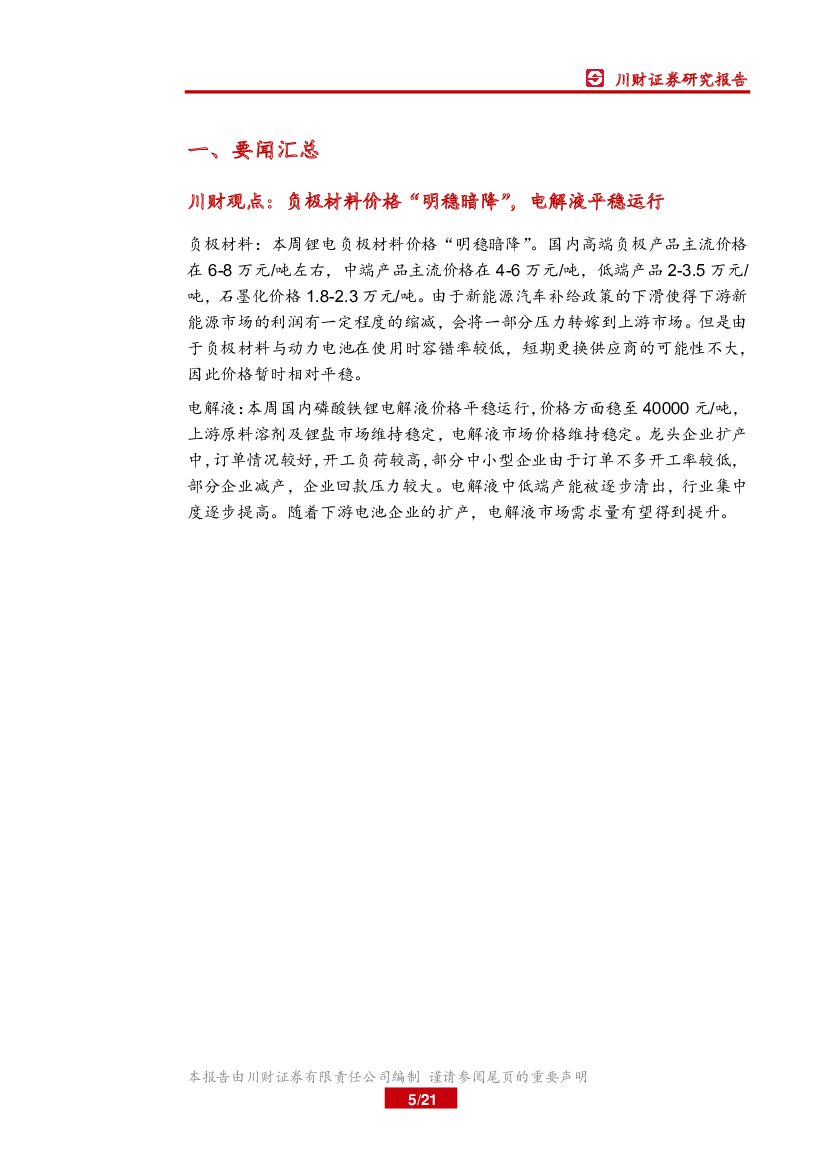 川财证券研究报告

一、要闻汇总

川财观点：负极材料价格“明稳暗降”，电解液平稳运行

负极材料：本周锂电负极材料价格“明稳暗降”。国内高端负极产品主流价格在 6-8 万元/吨左右，中端产品主流价格在 4-6 万元/吨，低端产品 2-3.5 万元/吨，石墨化价格 1.8-2.3 万元/吨。由于新能源汽车补给政策的下滑使得下游新能源市场的利润有一定程度的缩减，会将一部分压力转嫁到上游市场。但是由于负极材料与动力电池在使用时容错率较低，短期更换供应商的可能性不大，因此价格暂时相对平稳。

电解液：本周国内磷酸铁锂电解液价格平稳运行，价格方面稳至 40000 元/吨，上游原料溶剂及锂盐市场维持稳定，电解液市场价格维持稳定。龙头企业扩产中，订单情况较好，开工负荷较高，部分中小型企业由于订单不多开工率较低，部分企业减产，企业回款压力较大。电解液中低端产能被逐步清出，行业集中度逐步提高。随着下游电池企业的扩产，电解液市场需求量有望得到提升。

本报告由川财证券有限责任公司编制 谨请参阅尾页的重要声明
5/21